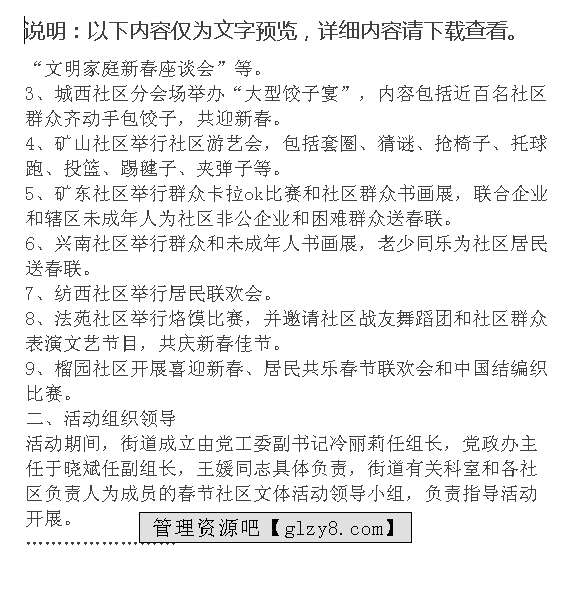 说明：以下内容仅为文字预览，详细内容请下载查看。

“文明家庭新春座谈会”等。
3、城西社区分会场举办“大型饺子宴”，内容包括近百名社区群众齐动手包饺子，共迎新春。
4、矿山社区举行社区游艺会，包括套圈、猜谜、抢椅子、托球跑、投篮、踢毽子、夹弹子等。
5、矿东社区举行群众卡拉ok比赛和社区群众书画展，联合企业和辖区未成年人为社区非公企业和困难群众送春联。
6、兴南社区举行群众和未成年人书画展，老少同乐为社区居民送春联。
7、纺西社区举行居民联欢会。
8、法苑社区举行烙馍比赛，并邀请社区战友舞蹈团和社区群众表演文艺节目，共庆新春佳节。
9、榴园社区开展喜迎新春、居民共乐春节联欢会和中国结编织比赛。
二、活动组织领导
活动期间，街道成立由党工委副书记冷丽莉任组长，党政办主任于晓斌任副组长，王媛同志具体负责，街道有关科室和各社区负责人为成员的春节社区文体活动领导小组，负责指导活动开展。
管理资源吧【glzy8.com】
……………………